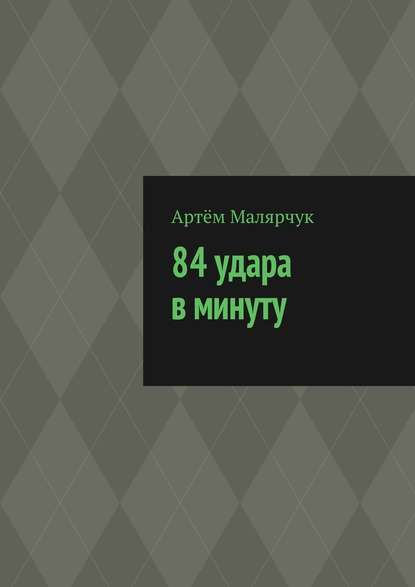 Артём Малярчук

84 удара в минуту